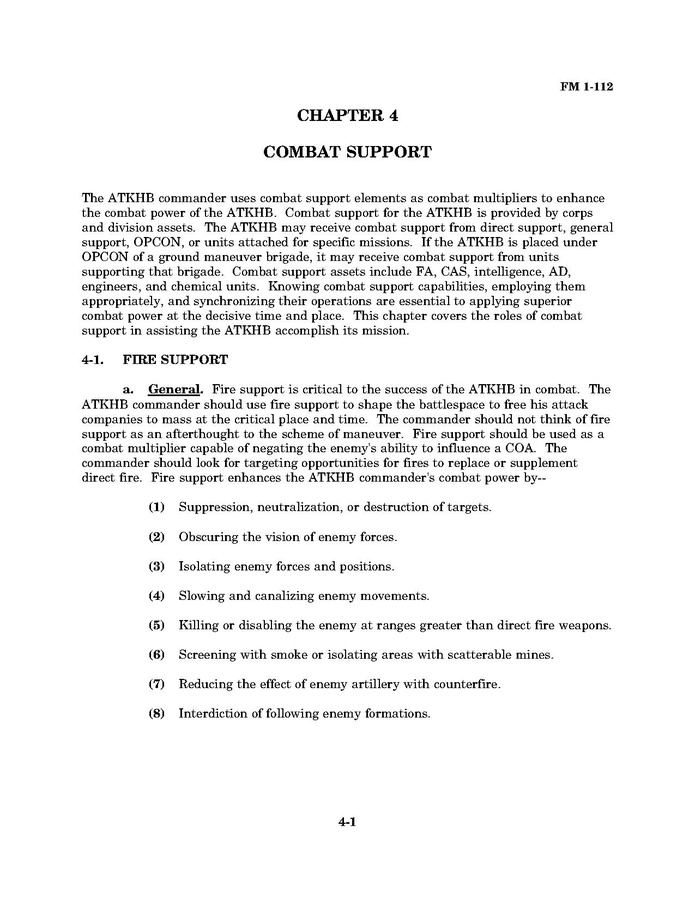 FM 1-112

CHAPTER 4

COMBAT SUPPORT

The ATKHB commander uses combat support elements as combat multipliers to enhance the combat power of the ATKHB. Combat support for the ATKHB is provided by corps and division assets. The ATKHB may receive combat support from direct support, general support, OPCON, or units attached for specific missions. If the ATKHB is placed under OPCON of a ground maneuver brigade, it may receive combat support from units supporting that brigade. Combat support assets include FA, CAS, intelligence, AD, engineers, and chemical units. Knowing combat support capabilities, employing them appropriately, and synchronizing their operations are essential to applying superior combat power at the decisive time and place. This chapter covers the roles of combat support in assisting the ATKHB accomplish its mission.

4-1. FIRE SUPPORT

a. General. Fire support is critical to the success of the ATKHB in combat. The ATKHB commander should use fire support to shape the battlespace to free his attack companies to mass at the critical place and time. The commander should not think of fire support as an afterthought to the scheme of maneuver. Fire support should be used as a combat multiplier capable of negating the enemy's ability to influence a COA. The commander should look for targeting opportunities for fires to replace or supplement direct fire. Fire support enhances the ATKHB commander's combat power by--

(1) Suppression, neutralization, or destruction of targets.

(2) Obscuring the vision of enemy forces.

(3) Isolating enemy forces and positions.

(4) Slowing and canalizing enemy movements.

(5) Killing or disabling the enemy at ranges greater than direct fire weapons.

(6) Screening with smoke or isolating areas with scatterable mines.

(7) Reducing the effect of enemy artillery with counterfire.

(8) Interdiction of following enemy formations.

4-1